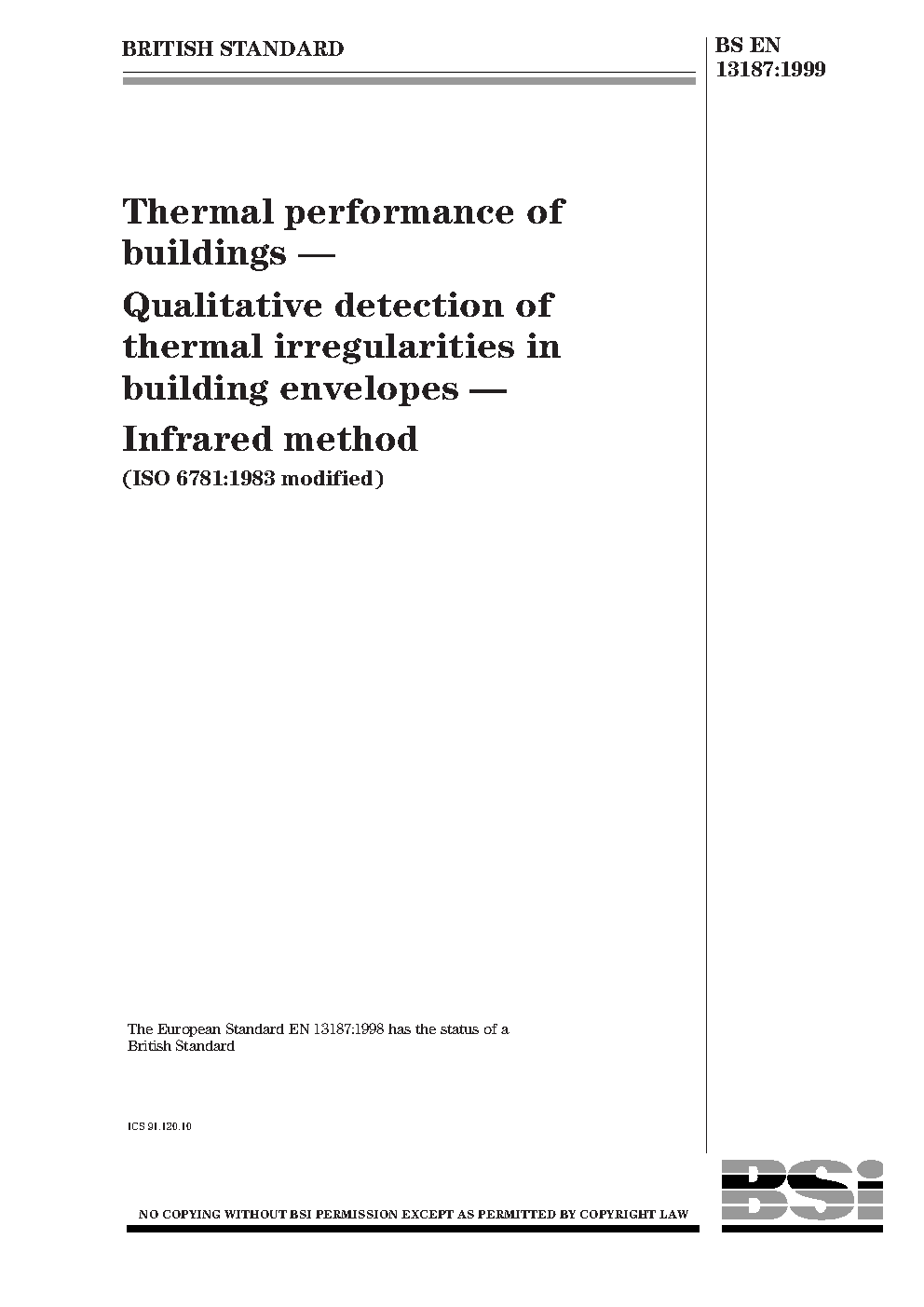 BRITISH STANDARD

BS EN 13187:1999

Thermal performance of buildings —

Qualitative detection of thermal irregularities in building envelopes —

Infrared method

(ISO 6781:1983 modified)

The European Standard EN 13187:1998 has the status of a British Standard

ICS 91.120.10

NO COPYING WITHOUT BSI PERMISSION EXCEPT AS PERMITTED BY COPYRIGHT LAW

BSI